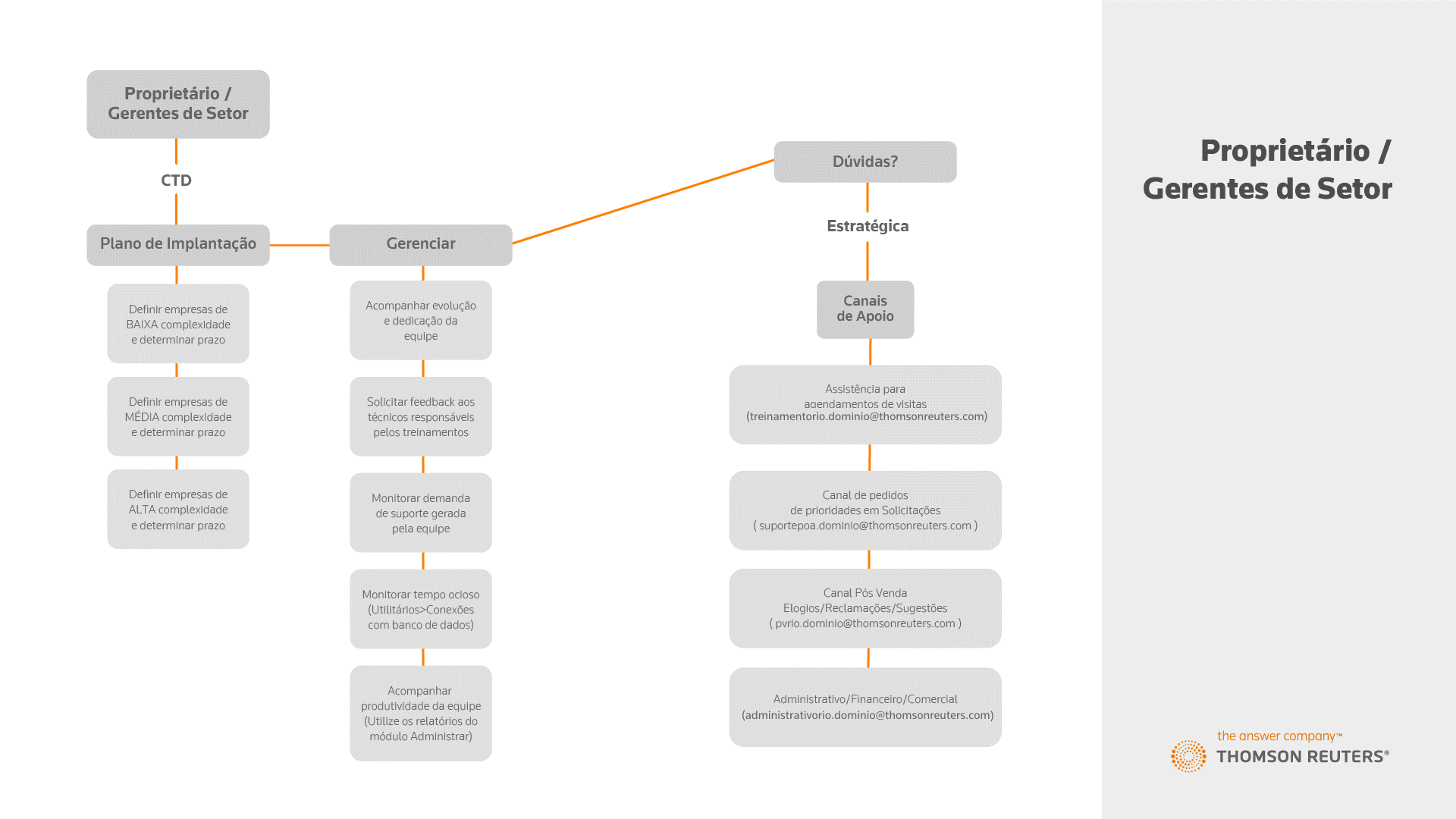 Proprietário / Gerentes de Setor

CTD

Plano de Implantação

Definir empresas de BAIXA complexidade e determinar prazo

Definir empresas de MÉDIA complexidade e determinar prazo

Definir empresas de ALTA complexidade e determinar prazo

Gerenciar

Acompanhar evolução e dedicação da equipe

Solicitar feedback aos técnicos responsáveis pelos treinamentos

Monitorar demanda de suporte gerada pela equipe

Monitorar tempo ocioso (Utilitários>Conexões com banco de dados)

Acompanhar produtividade da equipe (Utilize os relatórios do módulo Administrar)

Dúvidas?

Estratégica

Canais de Apoio

Assistência para agendamentos de visitas (treinamentorio.dominio@thomsonreuters.com)

Canal de pedidos de prioridades em Solicitações ( suportepoa.dominio@thomsonreuters.com )

Canal Pós Venda Elogios/Reclamações/Sugestões ( pvrio.dominio@thomsonreuters.com )

Administrativo/Financeiro/Comercial (administrativorio.dominio@thomsonreuters.com)

Proprietário / Gerentes de Setor

the answer company™
THOMSON REUTERS®